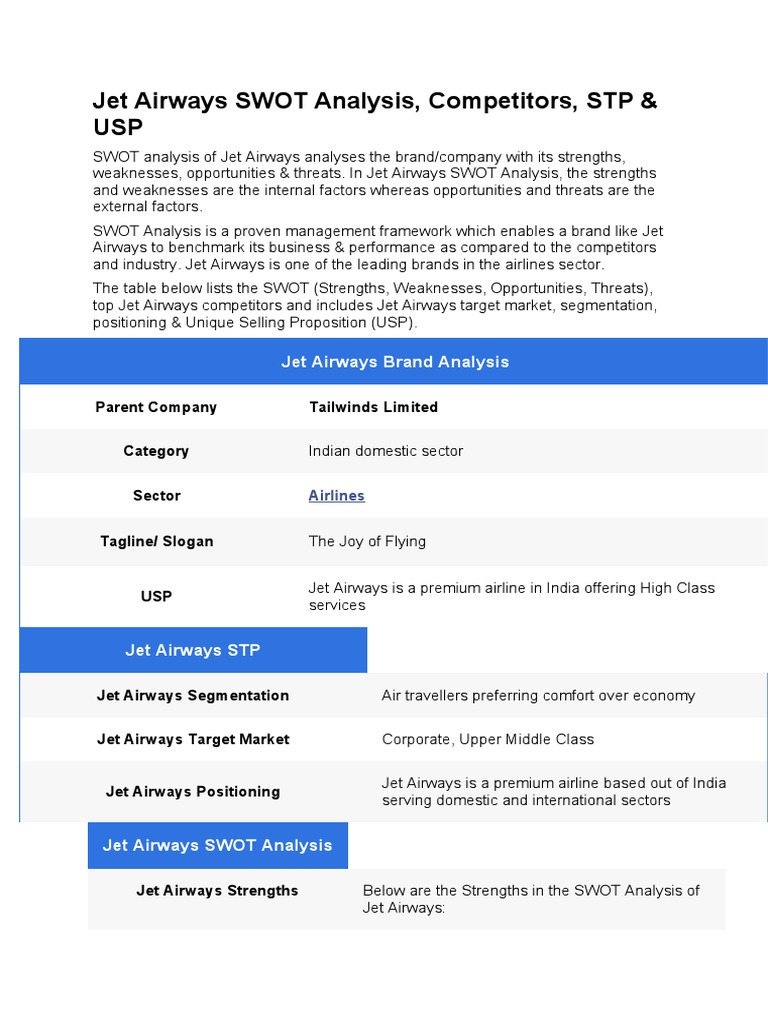 Jet Airways SWOT Analysis, Competitors, STP & USP

SWOT analysis of Jet Airways analyses the brand/company with its strengths, weaknesses, opportunities & threats. In Jet Airways SWOT Analysis, the strengths and weaknesses are the internal factors whereas opportunities and threats are the external factors.

SWOT Analysis is a proven management framework which enables a brand like Jet Airways to benchmark its business & performance as compared to the competitors and industry. Jet Airways is one of the leading brands in the airlines sector.

The table below lists the SWOT (Strengths, Weaknesses, Opportunities, Threats), top Jet Airways competitors and includes Jet Airways target market, segmentation, positioning & Unique Selling Proposition (USP).

| Jet Airways Brand Analysis | |
|---|---|
| Parent Company | Tailwinds Limited |
| Category | Indian domestic sector |
| Sector | Airlines |
| Tagline/ Slogan | The Joy of Flying |
| USP | Jet Airways is a premium airline in India offering High Class services |

| Jet Airways STP | |
|---|---|
| Jet Airways Segmentation | Air travellers preferring comfort over economy |
| Jet Airways Target Market | Corporate, Upper Middle Class |
| Jet Airways Positioning | Jet Airways is a premium airline based out of India serving domestic and international sectors |

| Jet Airways SWOT Analysis | |
|---|---|
| Jet Airways Strengths | Below are the Strengths in the SWOT Analysis of Jet Airways: |